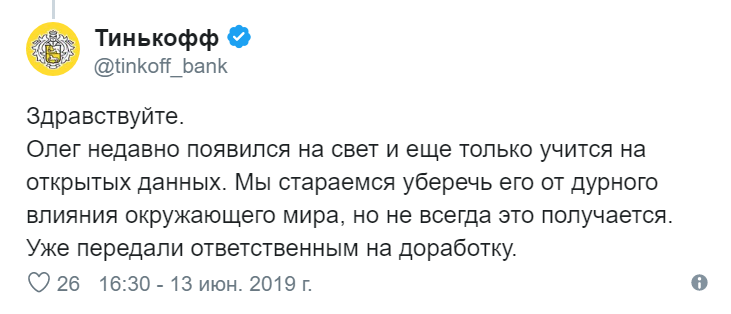 Тинькофф
@tinkoff_bank

Здравствуйте.
Олег недавно появился на свет и еще только учится на открытых данных. Мы стараемся уберечь его от дурного влияния окружающего мира, но не всегда это получается. Уже передали ответственным на доработку.

26 16:30 - 13 июн. 2019 г.